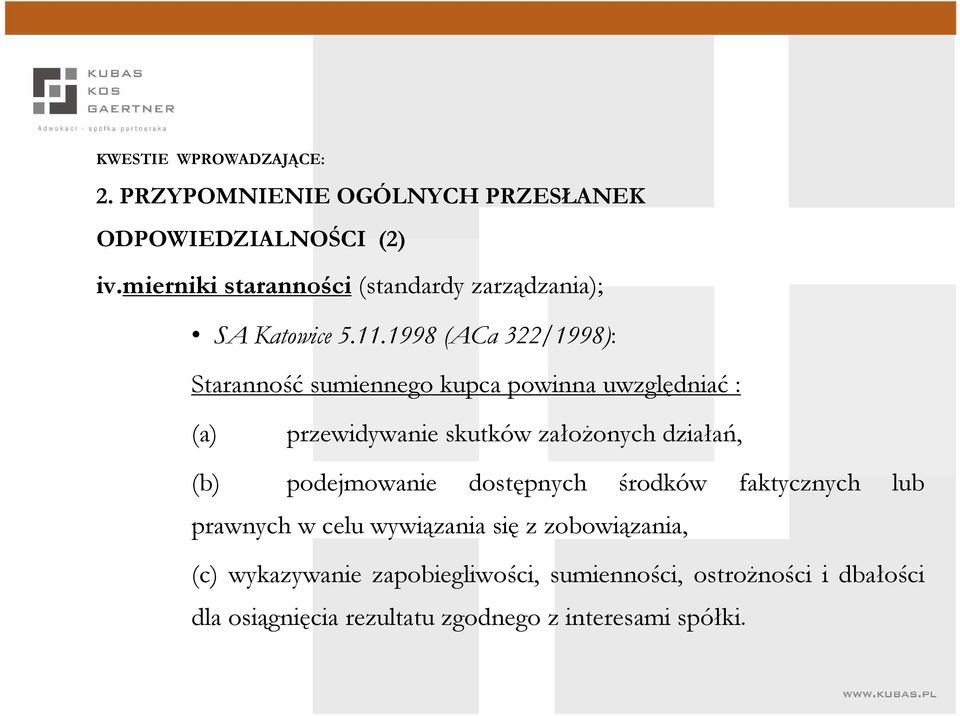 KUBAS
KOS
GAERTNER
Adwokaci - spółka partnerska

KWESTIE WPROWADZAJĄCE:

2. PRZYPOMNIENIE OGÓLNYCH PRZESŁANEK ODPOWIEDZIALNOŚCI (2)

iv.mierniki staranności (standardy zarządzania);

• SA Katowice 5.11.1998 (ACa 322/1998):

Staranność sumiennego kupca powinna uwzględniać :

(a) przewidywanie skutków założonych działań,

(b) podejmowanie dostępnych środków faktycznych lub prawnych w celu wywiązania się z zobowiązania,

(c) wykazywanie zapobiegliwości, sumienności, ostrożności i dbałości dla osiągnięcia rezultatu zgodnego z interesami spółki.

WWW.KUBAS.PL